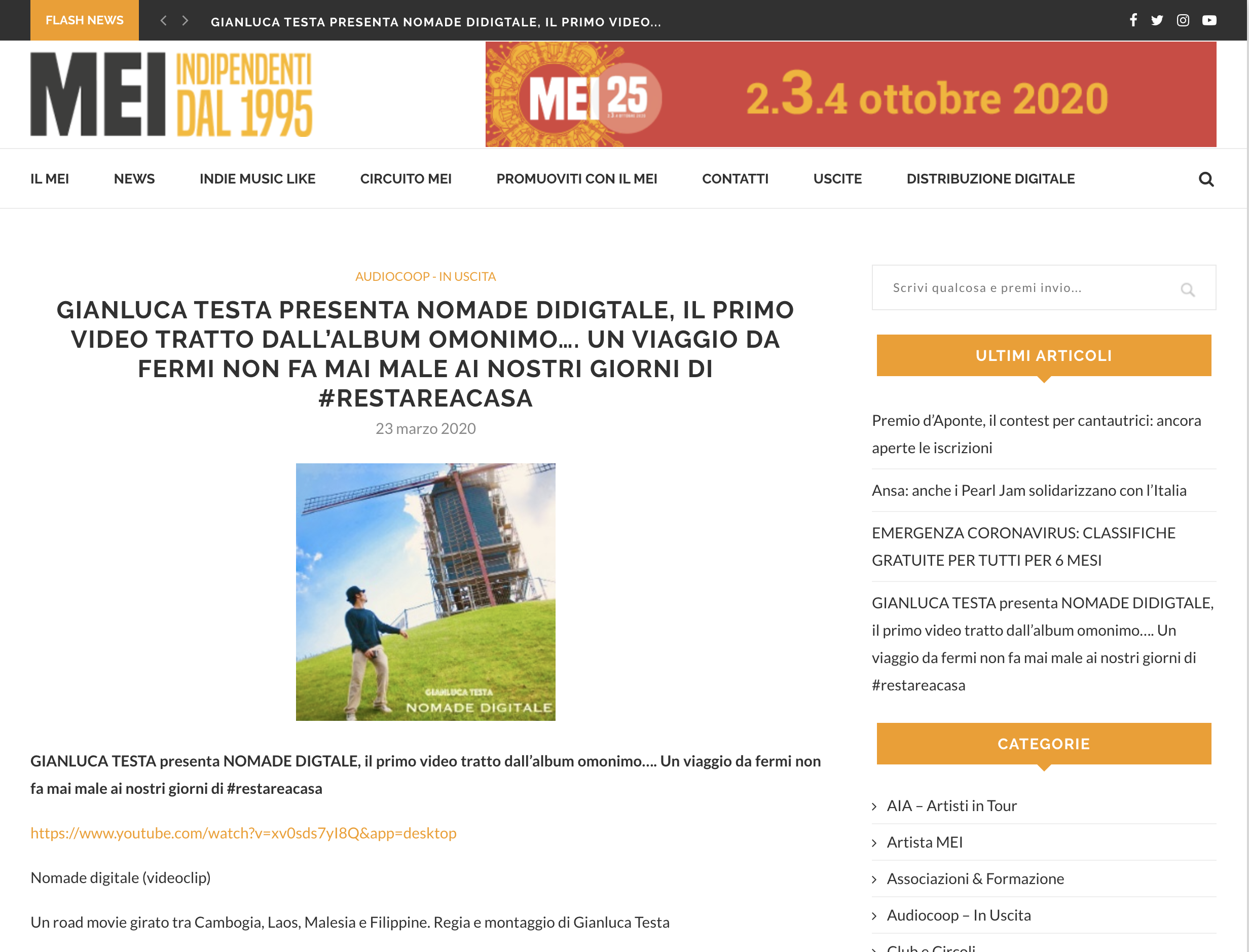 FLASH NEWS

GIANLUCA TESTA PRESENTA NOMADE DIDIGTALE, IL PRIMO VIDEO...

MEI INDIPENDENTI DAL 1995

MEI 25 2.3.4 ottobre 2020

IL MEI NEWS INDIE MUSIC LIKE CIRCUITO MEI PROMUOVITI CON IL MEI CONTATTI USCITE DISTRIBUZIONE DIGITALE

AUDIOCOOP - IN USCITA

GIANLUCA TESTA PRESENTA NOMADE DIDIGTALE, IL PRIMO VIDEO TRATTO DALL'ALBUM OMONIMO.... UN VIAGGIO DA FERMI NON FA MAI MALE AI NOSTRI GIORNI DI #RESTAREACASA

23 marzo 2020

GIANLUCA TESTA
NOMADE DIGITALE

GIANLUCA TESTA presenta NOMADE DIGTALE, il primo video tratto dall'album omonimo.... Un viaggio da fermi non fa mai male ai nostri giorni di #restareacasa

https://www.youtube.com/watch?v=xv0sds7yI8Q&app=desktop

Nomade digitale (videoclip)

Un road movie girato tra Cambogia, Laos, Malesia e Filippine. Regia e montaggio di Gianluca Testa

Scrivi qualcosa e premi invio...

ULTIMI ARTICOLI

Premio d'Aponte, il contest per cantautrici: ancora aperte le iscrizioni

Ansa: anche i Pearl Jam solidarizzano con l'Italia

EMERGENZA CORONAVIRUS: CLASSIFICHE GRATUITE PER TUTTI PER 6 MESI

GIANLUCA TESTA presenta NOMADE DIDIGTALE, il primo video tratto dall'album omonimo.... Un viaggio da fermi non fa mai male ai nostri giorni di #restareacasa

CATEGORIE

AIA – Artisti in Tour

Artista MEI

Associazioni & Formazione

Audiocoop – In Uscita

Club e Circoli